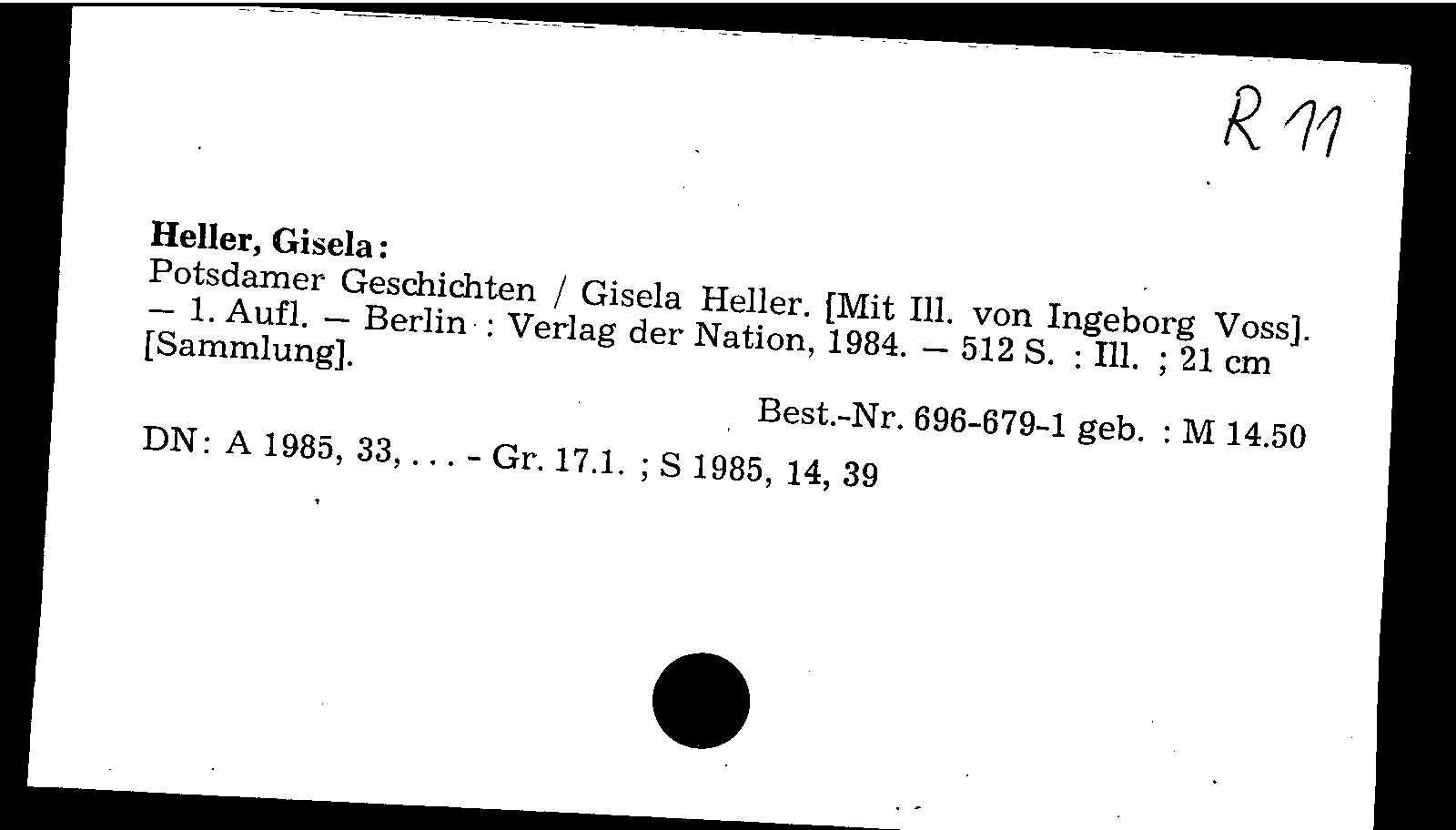 R 11

Heller, Gisela:

Potsdamer Geschichten / Gisela Heller. [Mit Ill. von Ingeborg Voss]. – 1. Aufl. – Berlin : Verlag der Nation, 1984. – 512 S. : Ill. ; 21 cm [Sammlung].

Best.-Nr. 696-679-1 geb. : M 14.50

DN: A 1985, 33, . . . - Gr. 17.1. ; S 1985, 14, 39